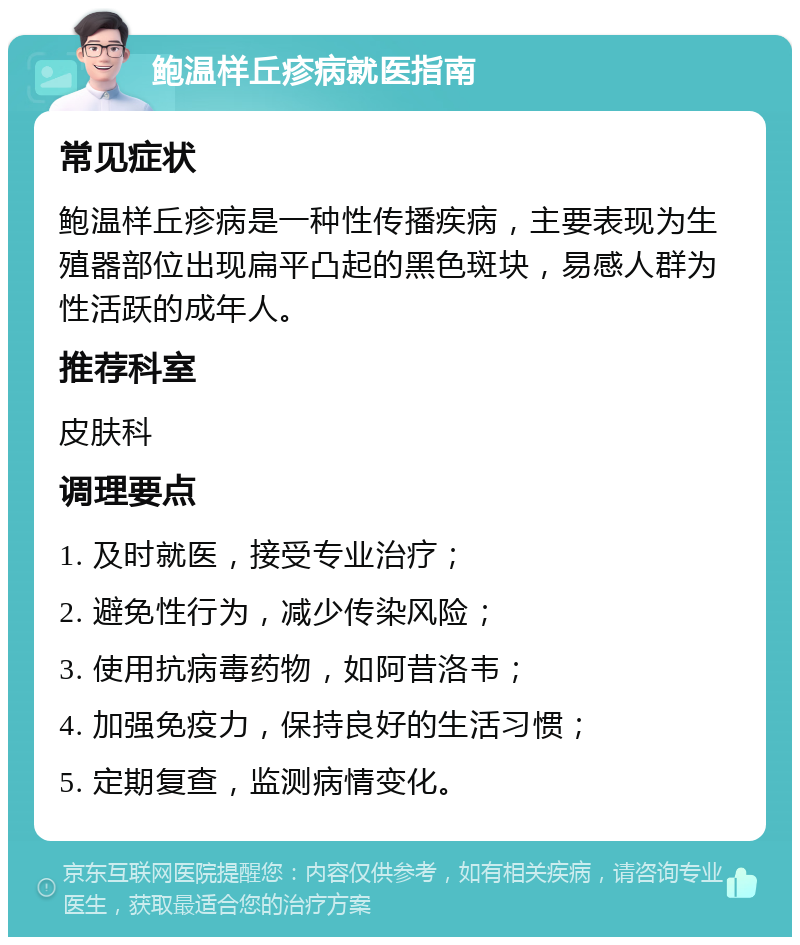 鲍温样丘疹病就医指南

常见症状

鲍温样丘疹病是一种性传播疾病，主要表现为生殖器部位出现扁平凸起的黑色斑块，易感人群为性活跃的成年人。

推荐科室

皮肤科

调理要点

1. 及时就医，接受专业治疗；

2. 避免性行为，减少传染风险；

3. 使用抗病毒药物，如阿昔洛韦；

4. 加强免疫力，保持良好的生活习惯；

5. 定期复查，监测病情变化。

京东互联网医院提醒您：内容仅供参考，如有相关疾病，请咨询专业医生，获取最适合您的治疗方案